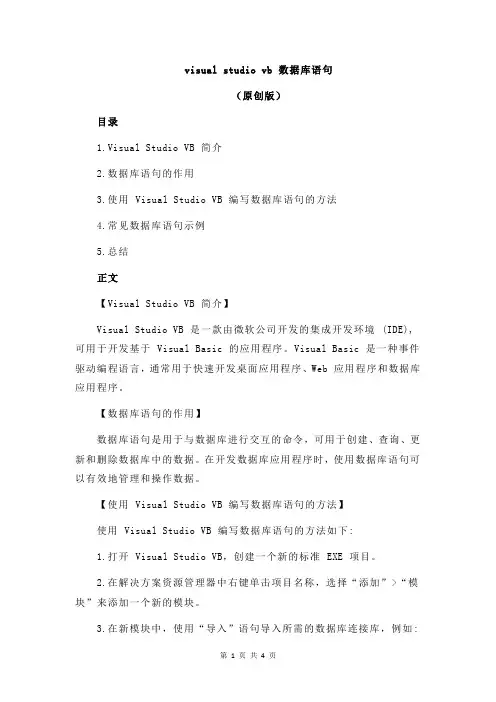 visual studio vb 数据库语句

（原创版）

目录

1.Visual Studio VB 简介

2.数据库语句的作用

3.使用 Visual Studio VB 编写数据库语句的方法

4.常见数据库语句示例

5.总结

正文

【Visual Studio VB 简介】

Visual Studio VB 是一款由微软公司开发的集成开发环境 (IDE)，可用于开发基于 Visual Basic 的应用程序。Visual Basic 是一种事件驱动编程语言，通常用于快速开发桌面应用程序、Web 应用程序和数据库应用程序。

【数据库语句的作用】

数据库语句是用于与数据库进行交互的命令，可用于创建、查询、更新和删除数据库中的数据。在开发数据库应用程序时，使用数据库语句可以有效地管理和操作数据。

【使用 Visual Studio VB 编写数据库语句的方法】

使用 Visual Studio VB 编写数据库语句的方法如下：

1.打开 Visual Studio VB，创建一个新的标准 EXE 项目。

2.在解决方案资源管理器中右键单击项目名称，选择“添加”>“模块”来添加一个新的模块。

3.在新模块中，使用“导入”语句导入所需的数据库连接库，例如：

第 1 页 共 4 页